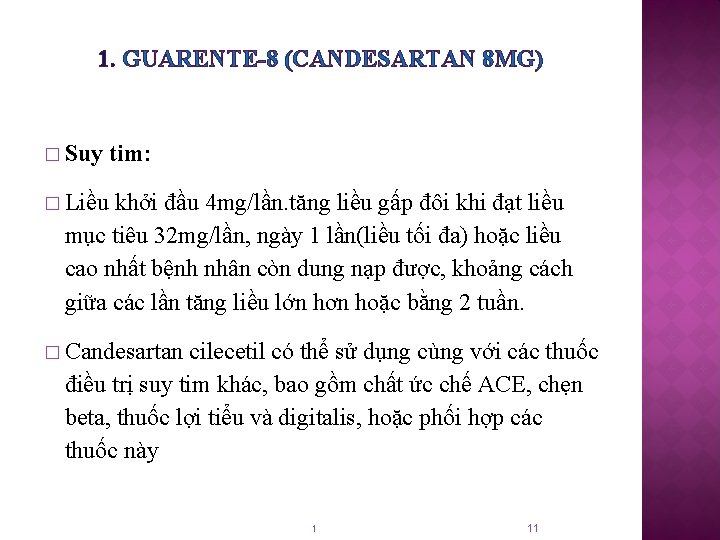 1. GUARENTE-8 (CANDESARTAN 8MG)

□ Suy tim:

□ Liều khởi đầu 4mg/lần.tăng liều gấp đôi khi đạt liều mục tiêu 32mg/lần, ngày 1 lần(liều tối đa) hoặc liều cao nhất bệnh nhân còn dung nạp được, khoảng cách giữa các lần tăng liều lớn hơn hoặc bằng 2 tuần.

□ Candesartan cilecetil có thể sử dụng cùng với các thuốc điều trị suy tim khác, bao gồm chất ức chế ACE, chẹn beta, thuốc lợi tiểu và digitalis, hoặc phối hợp các thuốc này

1

11